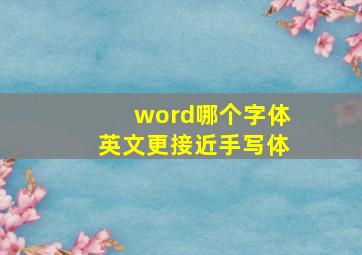 word哪个字体
英文更接近手写体